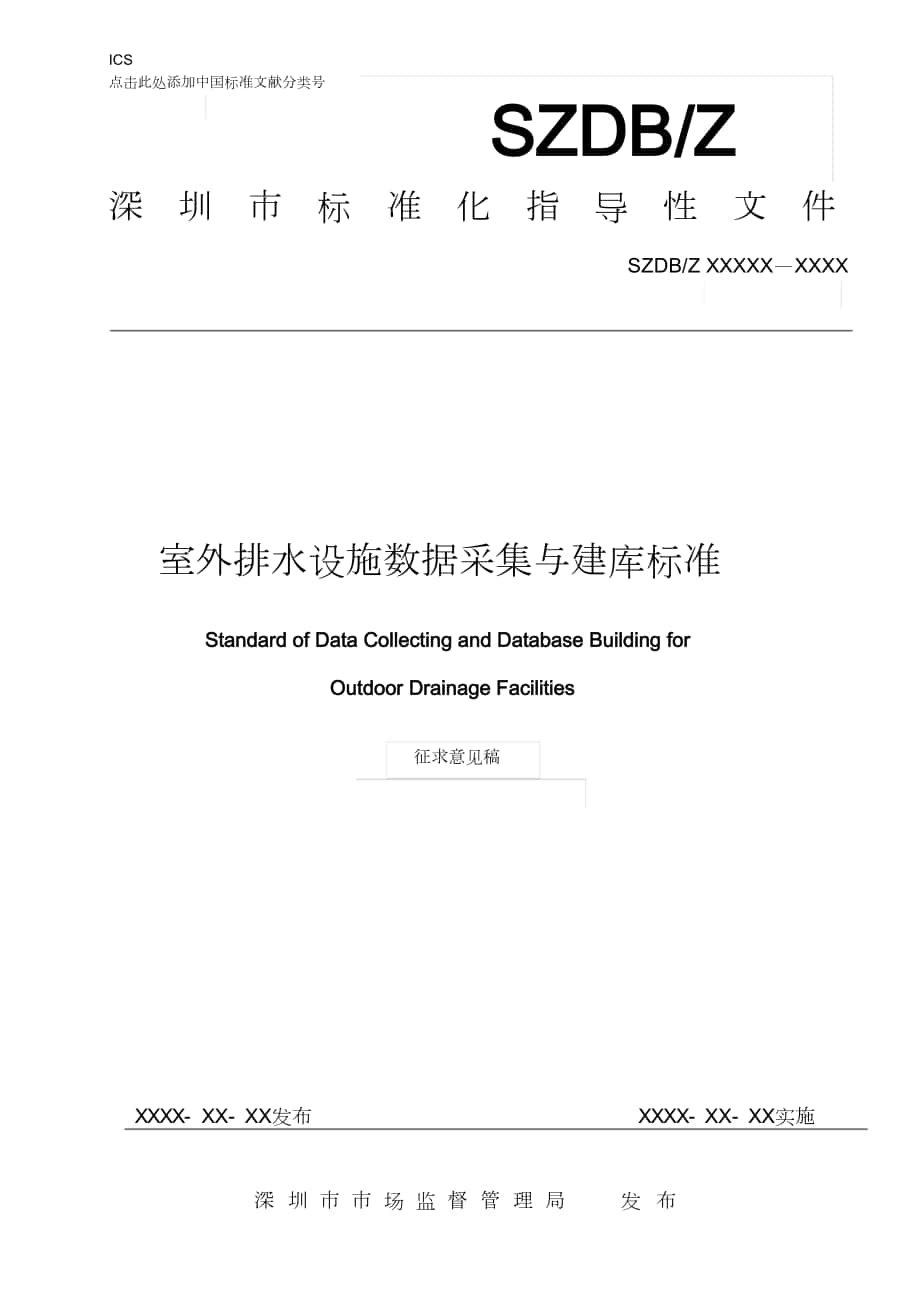 ICS
点击此处添加中国标准文献分类号

SZDB/Z

深 圳 市 标 准 化 指 导 性 文 件

SZDB/Z XXXXX—XXXX

室外排水设施数据采集与建库标准

Standard of Data Collecting and Database Building for Outdoor Drainage Facilities

征求意见稿

XXXX- XX- XX发布

XXXX- XX- XX实施

深 圳 市 市 场 监 督 管 理 局 发 布